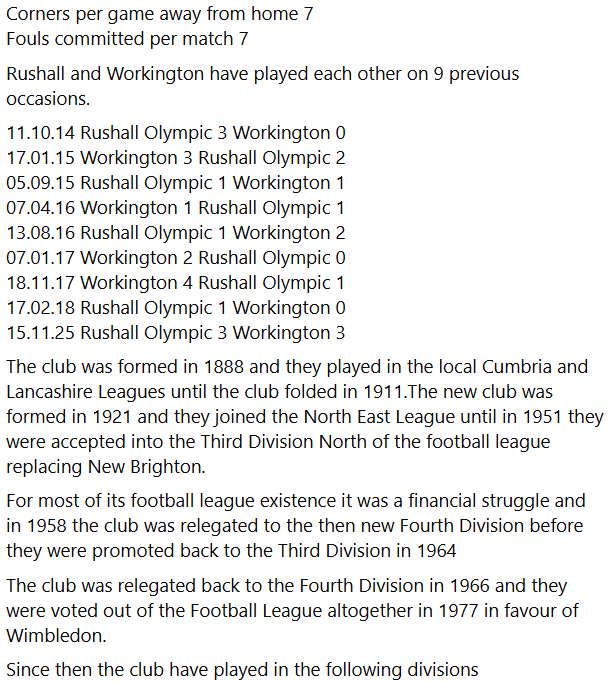 Corners per game away from home 7
Fouls committed per match 7

Rushall and Workington have played each other on 9 previous occasions.

11.10.14 Rushall Olympic 3 Workington 0
17.01.15 Workington 3 Rushall Olympic 2
05.09.15 Rushall Olympic 1 Workington 1
07.04.16 Workington 1 Rushall Olympic 1
13.08.16 Rushall Olympic 1 Workington 2
07.01.17 Workington 2 Rushall Olympic 0
18.11.17 Workington 4 Rushall Olympic 1
17.02.18 Rushall Olympic 1 Workington 0
15.11.25 Rushall Olympic 3 Workington 3

The club was formed in 1888 and they played in the local Cumbria and Lancashire Leagues until the club folded in 1911.The new club was formed in 1921 and they joined the North East League until in 1951 they were accepted into the Third Division North of the football league replacing New Brighton.

For most of its football league existence it was a financial struggle and in 1958 the club was relegated to the then new Fourth Division before they were promoted back to the Third Division in 1964

The club was relegated back to the Fourth Division in 1966 and they were voted out of the Football League altogether in 1977 in favour of Wimbledon.

Since then the club have played in the following divisions